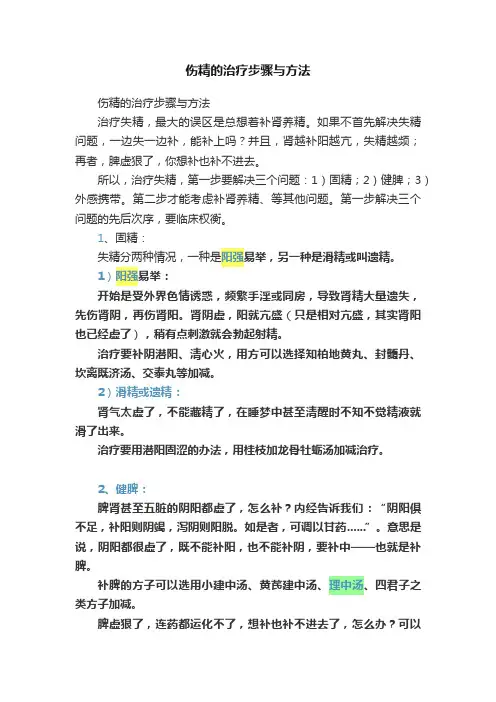 伤精的治疗步骤与方法

伤精的治疗步骤与方法

治疗失精，最大的误区是总想着补肾养精。如果不首先解决失精问题，一边失一边补，能补上吗？并且，肾越补阳越亢，失精越频；再者，脾虚狠了，你想补也补不进去。

所以，治疗失精，第一步要解决三个问题：1）固精；2）健脾；3）外感携带。第二步才能考虑补肾养精、等其他问题。第一步解决三个问题的先后次序，要临床权衡。

1、固精：

失精分两种情况，一种是阳强易举，另一种是滑精或叫遗精。

1）阳强易举：

开始是受外界色情诱惑，频繁手淫或同房，导致肾精大量遗失，先伤肾阴，再伤肾阳。肾阴虚，阳就亢盛（只是相对亢盛，其实肾阳也已经虚了），稍有点刺激就会勃起射精。

治疗要补阴潜阳、清心火，用方可以选择知柏地黄丸、封髓丹、坎离既济汤、交泰丸等加减。

2）滑精或遗精：

肾气太虚了，不能藏精了，在睡梦中甚至清醒时不知不觉精液就滑了出来。

治疗要用潜阳固涩的办法，用桂枝加龙骨牡蛎汤加减治疗。

2、健脾：

脾肾甚至五脏的阴阳都虚了，怎么补？内经告诉我们：“阴阳俱不足，补阳则阴竭，泻阴则阳脱。如是者，可调以甘药……”。意思是说，阴阳都很虚了，既不能补阳，也不能补阴，要补中——也就是补脾。

补脾的方子可以选用小建中汤、黄芪建中汤、理中汤、四君子之类方子加减。

脾虚狠了，连药都运化不了，想补也补不进去了，怎么办？可以